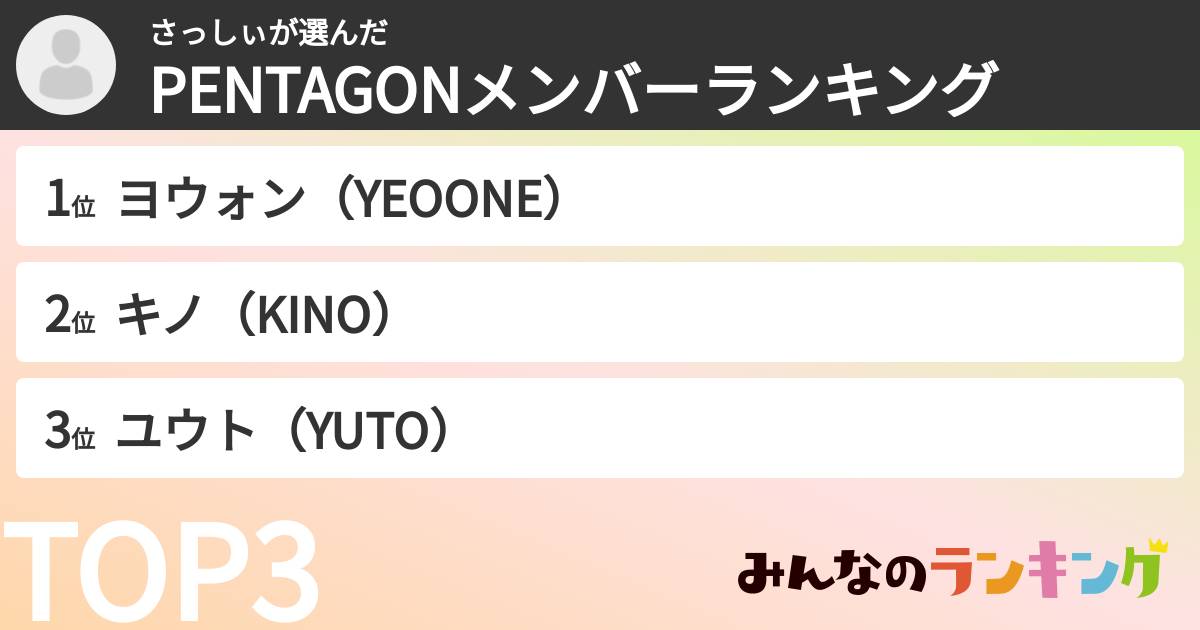 さっしぃが選んだ
PENTAGONメンバーランキング

1位 ヨウォン（YEOONE）

2位 キノ（KINO）

3位 ユウト（YUTO）

TOP3

みんなのランキング